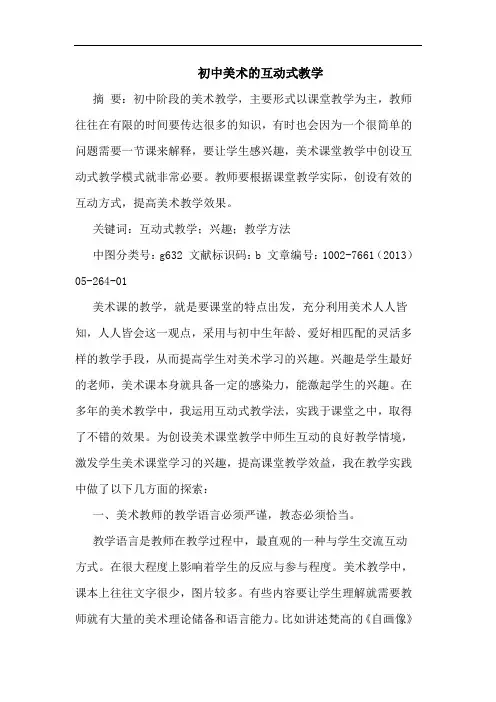 初中美术的互动式教学

摘 要：初中阶段的美术教学，主要形式以课堂教学为主，教师往往在有限的时间要传达很多的知识，有时也会因为一个很简单的问题需要一节课来解释，要让学生感兴趣，美术课堂教学中创设互动式教学模式就非常必要。教师要根据课堂教学实际，创设有效的互动方式，提高美术教学效果。

关键词：互动式教学；兴趣；教学方法

中图分类号：g632 文献标识码：b 文章编号：1002-7661（2013）05-264-01

美术课的教学，就是要课堂的特点出发，充分利用美术人人皆知，人人皆会这一观点，采用与初中生年龄、爱好相匹配的灵活多样的教学手段，从而提高学生对美术学习的兴趣。兴趣是学生最好的老师，美术课本身就具备一定的感染力，能激起学生的兴趣。在多年的美术教学中，我运用互动式教学法，实践于课堂之中，取得了不错的效果。为创设美术课堂教学中师生互动的良好教学情境，激发学生美术课堂学习的兴趣，提高课堂教学效益，我在教学实践中做了以下几方面的探索：

一、美术教师的教学语言必须严谨，教态必须恰当。

教学语言是教师在教学过程中，最直观的一种与学生交流互动方式。在很大程度上影响着学生的反应与参与程度。美术教学中，课本上往往文字很少，图片较多。有些内容要让学生理解就需要教师就有大量的美术理论储备和语言能力。比如讲述梵高的《自画像》